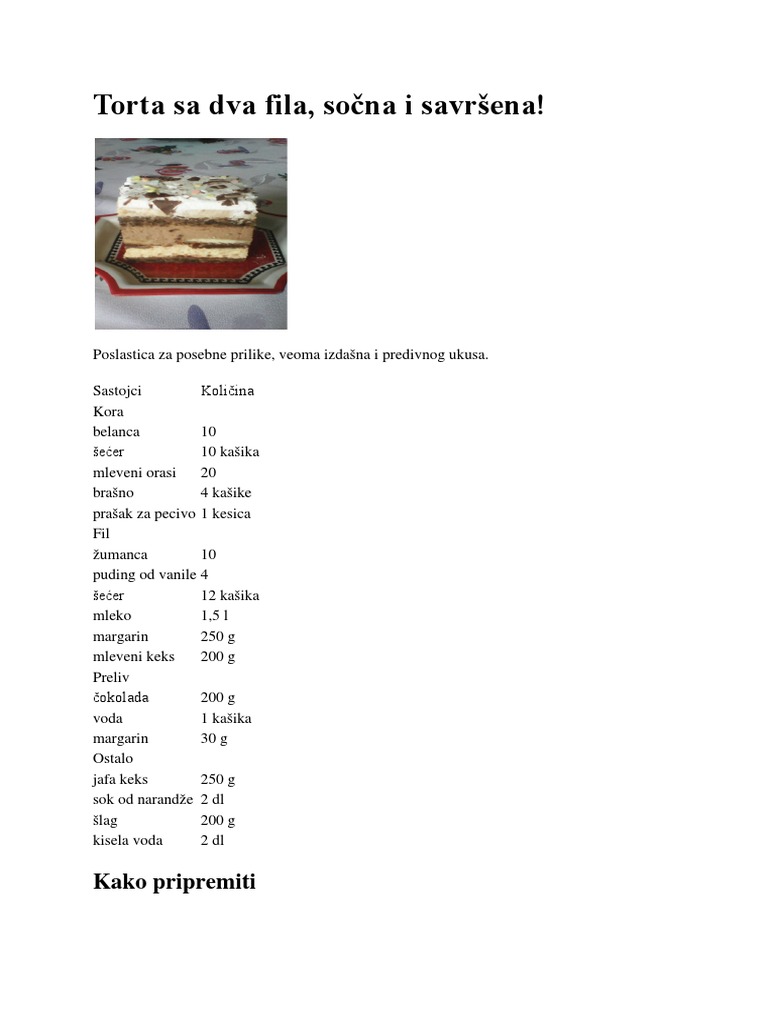 Torta sa dva fila, sočna i savršena!

Poslastica za posebne prilike, veoma izdašna i predivnog ukusa.

| Sastojci | Količina |
|---|---|
| Kora | |
| belanca | 10 |
| šećer | 10 kašika |
| mleveni orasi | 20 |
| brašno | 4 kašike |
| prašak za pecivo | 1 kesica |
| Fil | |
| žumanca | 10 |
| puding od vanile | 4 |
| šećer | 12 kašika |
| mleko | 1,5 l |
| margarin | 250 g |
| mleveni keks | 200 g |
| Preliv | |
| čokolada | 200 g |
| voda | 1 kašika |
| margarin | 30 g |
| Ostalo | |
| jafa keks | 250 g |
| sok od narandže | 2 dl |
| šlag | 200 g |
| kisela voda | 2 dl |

Kako pripremiti